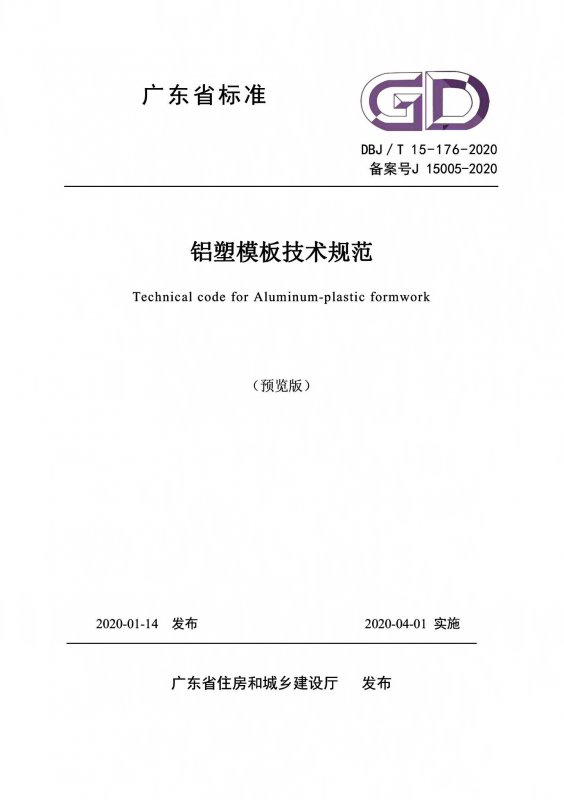 广东省标准

GD

DBJ / T 15-176-2020
备案号J 15005-2020

铝塑模板技术规范

Technical code for Aluminum-plastic formwork

（预览版）

2020-01-14 发布

2020-04-01 实施

广东省住房和城乡建设厅 发布